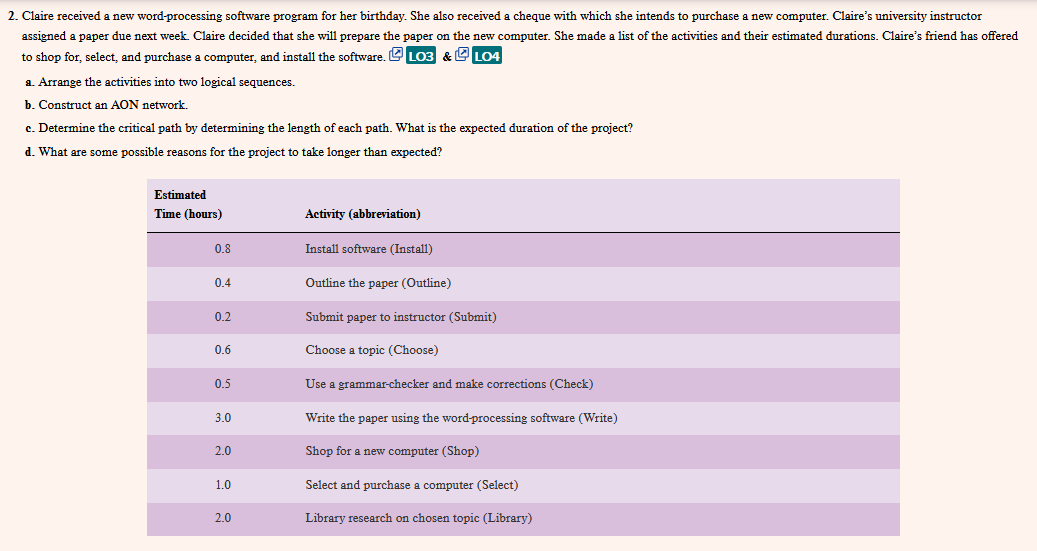 2. Claire received a new word-processing software program for her birthday. She also received a cheque with which she intends to purchase a new computer. Claire's university instructor assigned a paper due next week. Claire decided that she will prepare the paper on the new computer. She made a list of the activities and their estimated durations. Claire's friend has offered to shop for, select, and purchase a computer, and install the software. LO3 & LO4

a. Arrange the activities into two logical sequences.

b. Construct an AON network.

c. Determine the critical path by determining the length of each path. What is the expected duration of the project?

d. What are some possible reasons for the project to take longer than expected?

| Estimated Time (hours) | Activity (abbreviation) |
|---|---|
| 0.8 | Install software (Install) |
| 0.4 | Outline the paper (Outline) |
| 0.2 | Submit paper to instructor (Submit) |
| 0.6 | Choose a topic (Choose) |
| 0.5 | Use a grammar-checker and make corrections (Check) |
| 3.0 | Write the paper using the word-processing software (Write) |
| 2.0 | Shop for a new computer (Shop) |
| 1.0 | Select and purchase a computer (Select) |
| 2.0 | Library research on chosen topic (Library) |